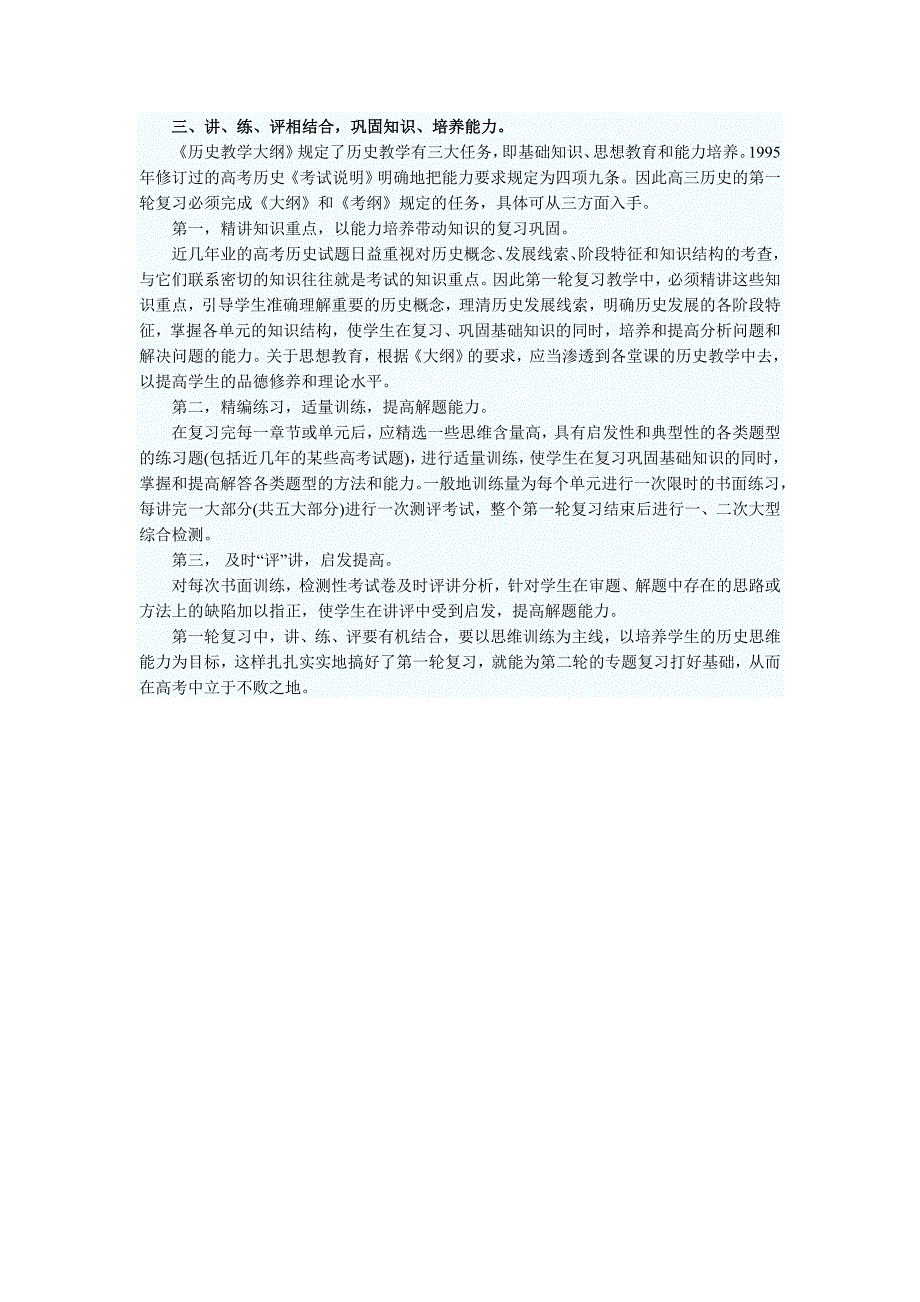 三、讲、练、评相结合，巩固知识、培养能力。

《历史教学大纲》规定了历史教学有三大任务，即基础知识、思想教育和能力培养。1995年修订过的高考历史《考试说明》明确地把能力要求规定为四项九条。因此高三历史的第一轮复习必须完成《大纲》和《考纲》规定的任务，具体可从三方面入手。

第一，精讲知识重点，以能力培养带动知识的复习巩固。

近几年业的高考历史试题日益重视对历史概念、发展线索、阶段特征和知识结构的考查，与它们联系密切的知识往往就是考试的知识重点。因此第一轮复习教学中，必须精讲这些知识重点，引导学生准确理解重要的历史概念，理清历史发展线索，明确历史发展的各阶段特征，掌握各单元的知识结构，使学生在复习、巩固基础知识的同时，培养和提高分析问题和解决问题的能力。关于思想教育，根据《大纲》的要求，应当渗透到各堂课的历史教学中去，以提高学生的品德修养和理论水平。

第二，精编练习，适量训练，提高解题能力。

在复习完每一章节或单元后，应精选一些思维含量高，具有启发性和典型性的各类题型的练习题(包括近几年的某些高考试题)，进行适量训练，使学生在复习巩固基础知识的同时，掌握和提高解答各类题型的方法和能力。一般地训练量为每个单元进行一次限时的书面练习，每讲完一大部分(共五大部分)进行一次测评考试，整个第一轮复习结束后进行一、二次大型综合检测。

第三， 及时“评”讲，启发提高。

对每次书面训练，检测性考试卷及时评讲分析，针对学生在审题、解题中存在的思路或方法上的缺陷加以指正，使学生在讲评中受到启发，提高解题能力。

第一轮复习中，讲、练、评要有机结合，要以思维训练为主线，以培养学生的历史思维能力为目标，这样扎扎实实地搞好了第一轮复习，就能为第二轮的专题复习打好基础，从而在高考中立于不败之地。